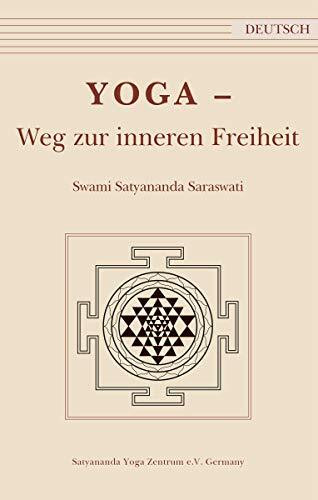 DEUTSCH

YOGA –
Weg zur inneren Freiheit

Swami Satyananda Saraswati

Satyananda Yoga Zentrum e.V. Germany